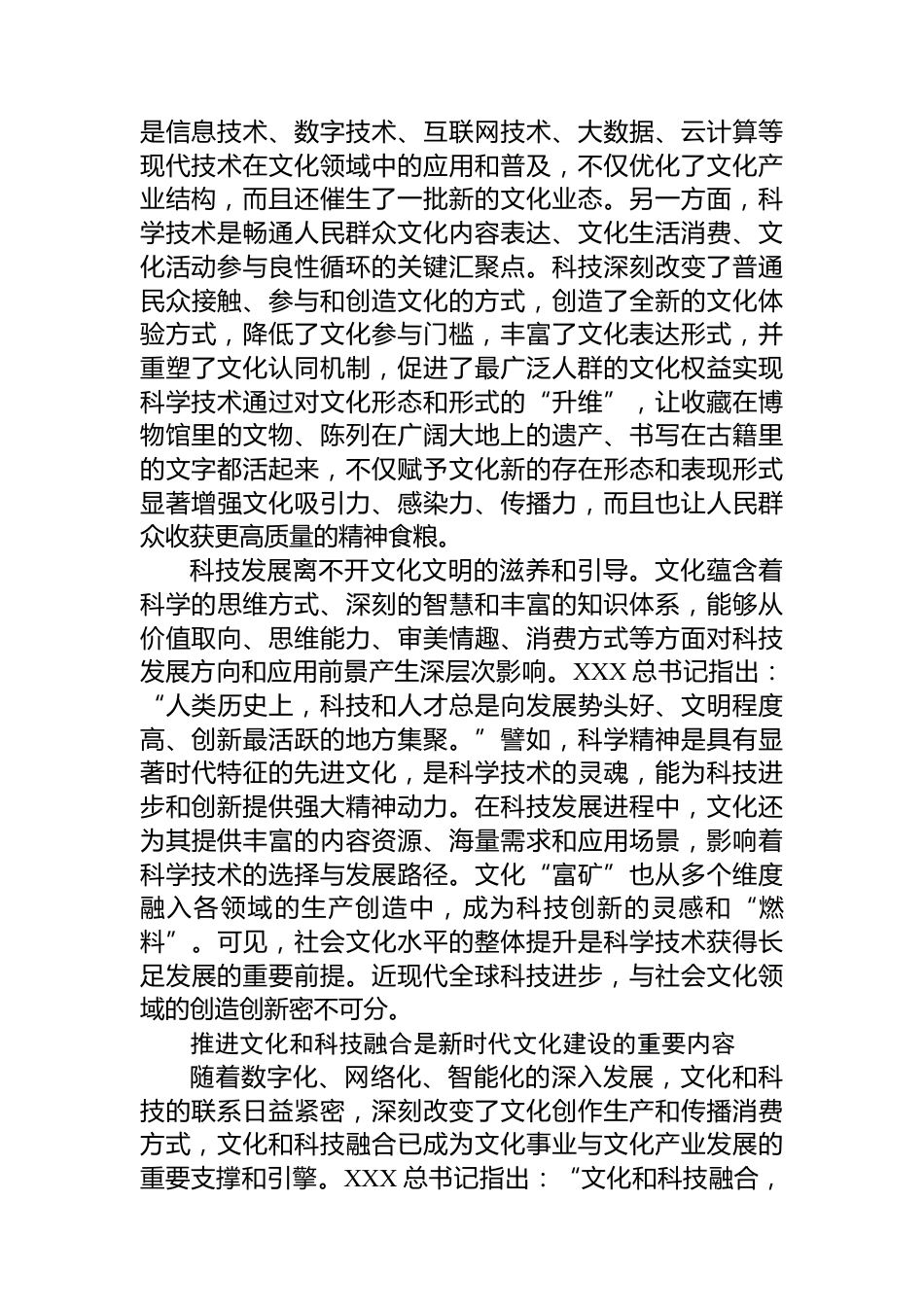 是信息技术、数字技术、互联网技术、大数据、云计算等现代技术在文化领域中的应用和普及，不仅优化了文化产业结构，而且还催生了一批新的文化业态。另一方面，科学技术是畅通人民群众文化内容表达、文化生活消费、文化活动参与良性循环的关键汇聚点。科技深刻改变了普通民众接触、参与和创造文化的方式，创造了全新的文化体验方式，降低了文化参与门槛，丰富了文化表达形式，并重塑了文化认同机制，促进了最广泛人群的文化权益实现科学技术通过对文化形态和形式的“升维”，让收藏在博物馆里的文物、陈列在广阔大地上的遗产、书写在古籍里的文字都活起来，不仅赋予文化新的存在形态和表现形式显著增强文化吸引力、感染力、传播力，而且也让人民群众收获更高质量的精神食粮。

科技发展离不开文化文明的滋养和引导。文化蕴含着科学的思维方式、深刻的智慧和丰富的知识体系，能够从价值取向、思维能力、审美情趣、消费方式等方面对科技发展方向和应用前景产生深层次影响。XXX 总书记指出：“人类历史上，科技和人才总是向发展势头好、文明程度高、创新最活跃的地方集聚。”譬如，科学精神是具有显著时代特征的先进文化，是科学技术的灵魂，能为科技进步和创新提供强大精神动力。在科技发展进程中，文化还为其提供丰富的内容资源、海量需求和应用场景，影响着科学技术的选择与发展路径。文化“富矿”也从多个维度融入各领域的生产创造中，成为科技创新的灵感和“燃料”。可见，社会文化水平的整体提升是科学技术获得长足发展的重要前提。近现代全球科技进步，与社会文化领域的创造创新密不可分。

推进文化和科技融合是新时代文化建设的重要内容

随着数字化、网络化、智能化的深入发展，文化和科技的联系日益紧密，深刻改变了文化创作生产和传播消费方式，文化和科技融合已成为文化事业与文化产业发展的重要支撑和引擎。XXX 总书记指出：“文化和科技融合，